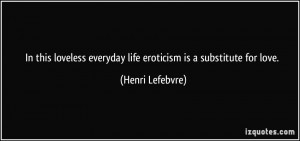 In this loveless everyday life eroticism is a substitute for love.

(Henri Lefebvre)

izquotes.com